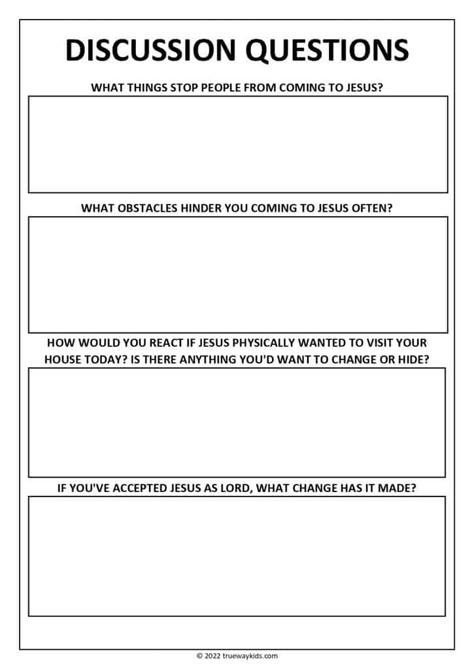 DISCUSSION QUESTIONS

WHAT THINGS STOP PEOPLE FROM COMING TO JESUS?

WHAT OBSTACLES HINDER YOU COMING TO JESUS OFTEN?

HOW WOULD YOU REACT IF JESUS PHYSICALLY WANTED TO VISIT YOUR HOUSE TODAY? IS THERE ANYTHING YOU'D WANT TO CHANGE OR HIDE?

IF YOU'VE ACCEPTED JESUS AS LORD, WHAT CHANGE HAS IT MADE?

© 2022 truewaykids.com